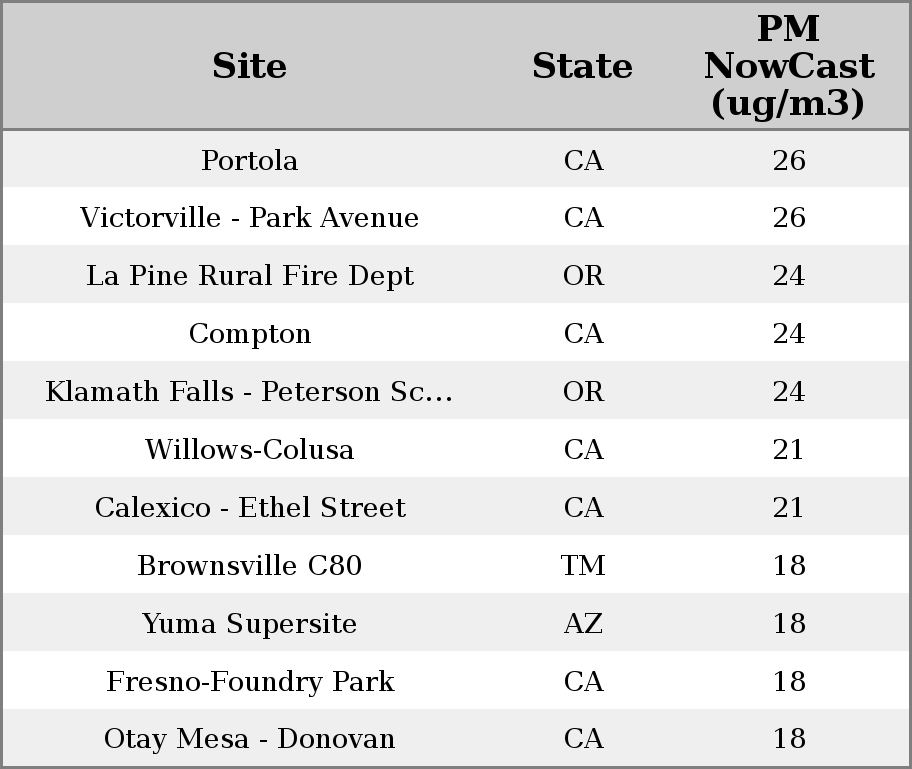 | Site | State | PM NowCast (ug/m3) |
|---|---|---|
| Portola | CA | 26 |
| Victorville - Park Avenue | CA | 26 |
| La Pine Rural Fire Dept | OR | 24 |
| Compton | CA | 24 |
| Klamath Falls - Peterson Sc... | OR | 24 |
| Willows-Colusa | CA | 21 |
| Calexico - Ethel Street | CA | 21 |
| Brownsville C80 | TM | 18 |
| Yuma Supersite | AZ | 18 |
| Fresno-Foundry Park | CA | 18 |
| Otay Mesa - Donovan | CA | 18 |